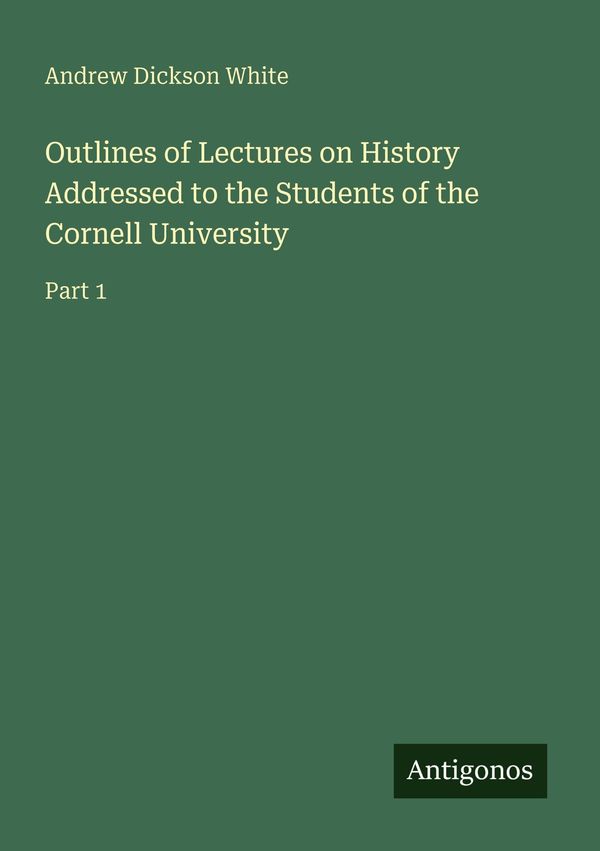 Andrew Dickson White

Outlines of Lectures on History Addressed to the Students of the Cornell University

Part 1

Antigonos